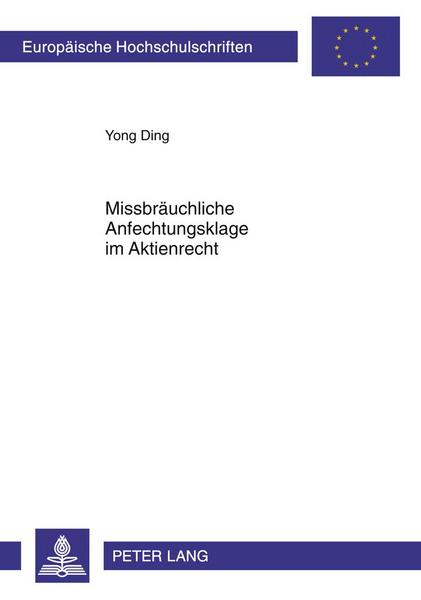 Europäische Hochschulschriften

Yong Ding

Missbräuchliche Anfechtungsklage im Aktienrecht

PETER LANG